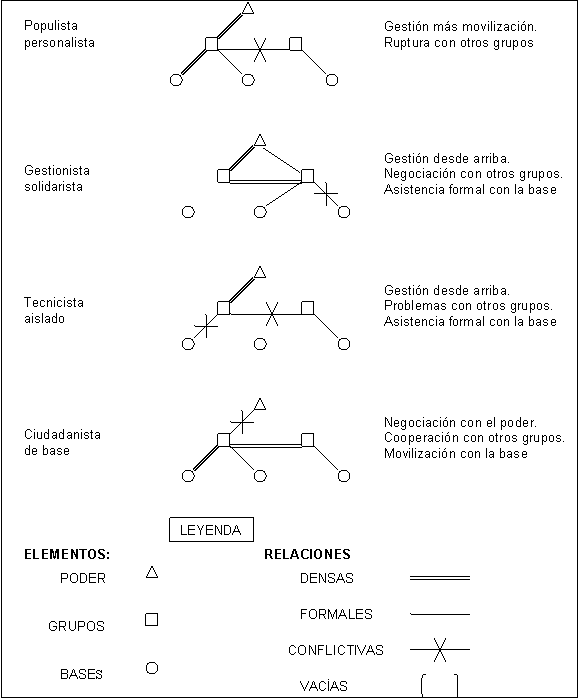 Populista personalista

Gestión más movilización.
Ruptura con otros grupos

Gestionista solidarista

Gestión desde arriba.
Negociación con otros grupos.
Asistencia formal con la base

Tecnicista aislado

Gestión desde arriba.
Problemas con otros grupos.
Asistencia formal con la base

Ciudadanista de base

Negociación con el poder.
Cooperación con otros grupos.
Movilización con la base

LEYENDA

ELEMENTOS:

PODER

GRUPOS

BASEs

RELACIONES

DENSAS

FORMALES

CONFLICTIVAS

VACÍAS